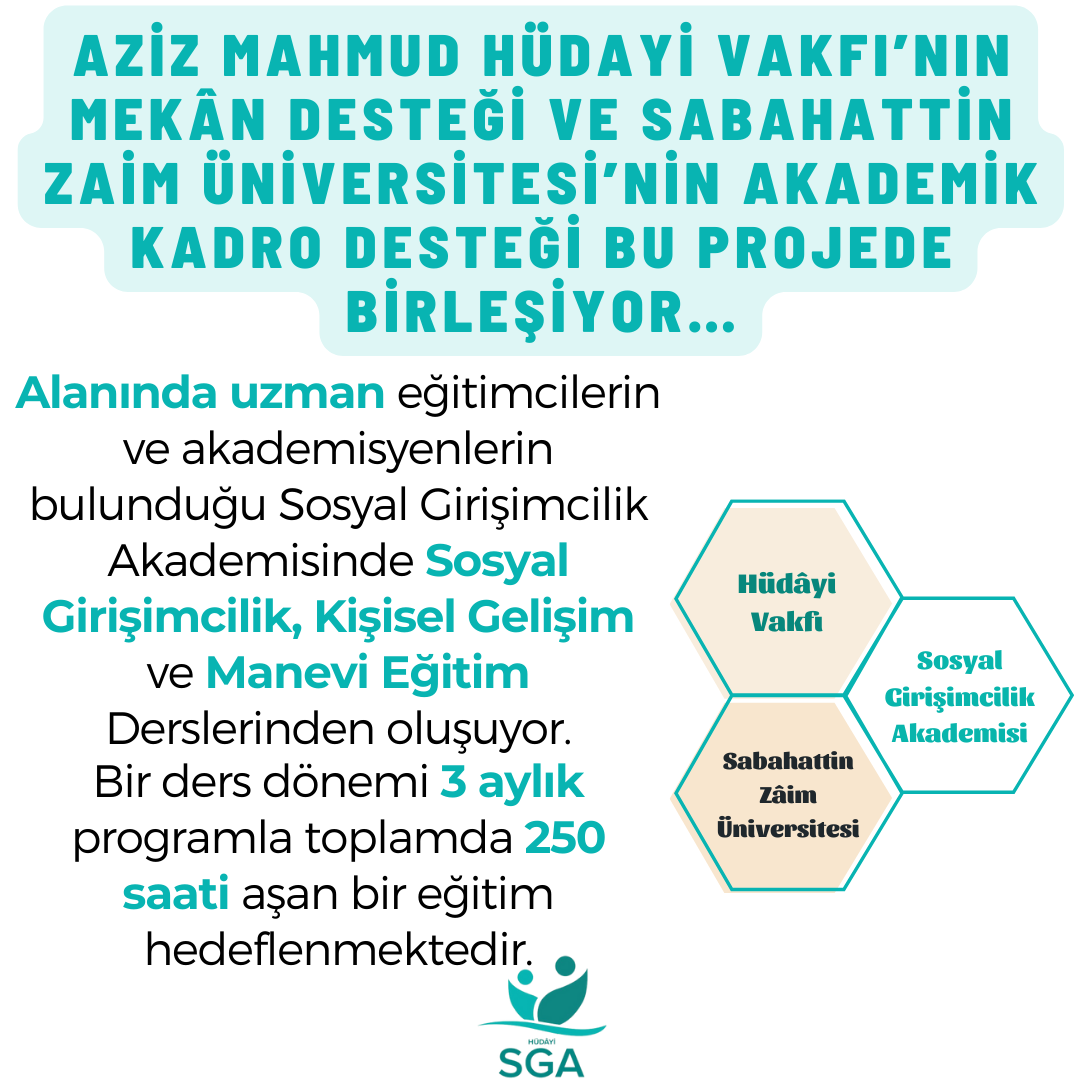 AZİZ MAHMUD HÜDAYİ VAKFI'NIN MEKÂN DESTEĞİ VE SABAHATTİN ZAİM ÜNİVERSİTESİ'NİN AKADEMİK KADRO DESTEĞİ BU PROJEDE BİRLEŞİYOR...

Alanında uzman eğitimcilerin ve akademisyenlerin bulunduğu Sosyal Girişimcilik Akademisinde Sosyal Girişimcilik, Kişisel Gelişim ve Manevi Eğitim Derslerinden oluşuyor. Bir ders dönemi 3 aylık programla toplamda 250 saati aşan bir eğitim hedeflenmektedir.

Hüdâyi Vakfı

Sosyal Girişimcilik Akademisi

Sabahattin Zâim Üniversitesi

HÜDÂYİ
SGA